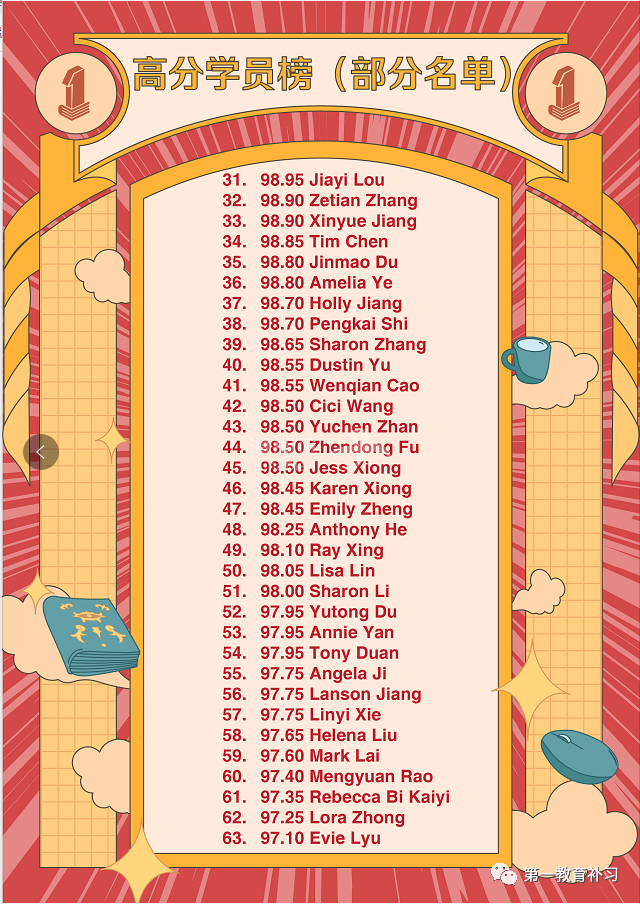 高分学员榜（部分名单）

31. 98.95 Jiayi Lou
32. 98.90 Zetian Zhang
33. 98.90 Xinyue Jiang
34. 98.85 Tim Chen
35. 98.80 Jinmao Du
36. 98.80 Amelia Ye
37. 98.70 Holly Jiang
38. 98.70 Pengkai Shi
39. 98.65 Sharon Zhang
40. 98.55 Dustin Yu
41. 98.55 Wenqian Cao
42. 98.50 Cici Wang
43. 98.50 Yuchen Zhan
44. 98.50 Zhendong Fu
45. 98.50 Jess Xiong
46. 98.45 Karen Xiong
47. 98.45 Emily Zheng
48. 98.25 Anthony He
49. 98.10 Ray Xing
50. 98.05 Lisa Lin
51. 98.00 Sharon Li
52. 97.95 Yutong Du
53. 97.95 Annie Yan
54. 97.95 Tony Duan
55. 97.75 Angela Ji
56. 97.75 Lanson Jiang
57. 97.75 Linyi Xie
58. 97.65 Helena Liu
59. 97.60 Mark Lai
60. 97.40 Mengyuan Rao
61. 97.35 Rebecca Bi Kaiyi
62. 97.25 Lora Zhong
63. 97.10 Evie Lyu

第一教育补习